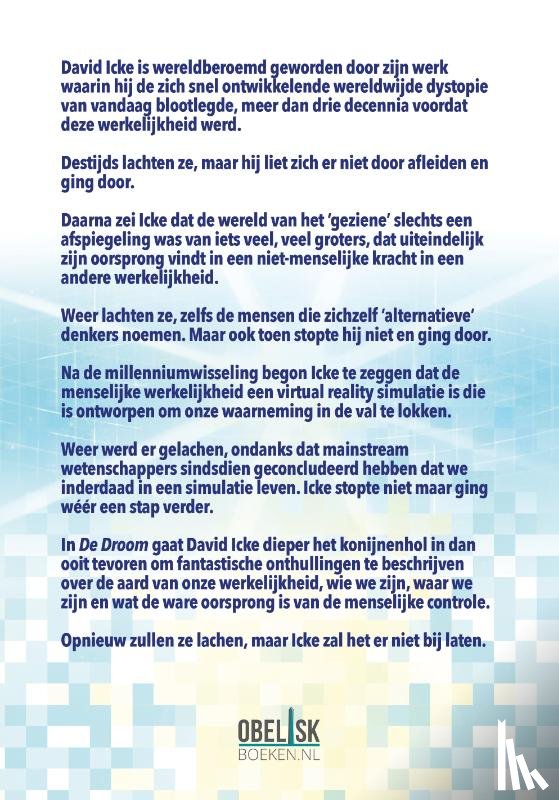 David Icke is wereldberoemd geworden door zijn werk waarin hij de zich snel ontwikkelende wereldwijde dystopie van vandaag blootlegde, meer dan drie decennia voordat deze werkelijkheid werd.

Destijds lachten ze, maar hij liet zich er niet door afleiden en ging door.

Daarna zei Icke dat de wereld van het 'geziene' slechts een afspiegeling was van iets veel, veel groters, dat uiteindelijk zijn oorsprong vindt in een niet-menselijke kracht in een andere werkelijkheid.

Weer lachten ze, zelfs de mensen die zichzelf 'alternatieve' denkers noemen. Maar ook toen stopte hij niet en ging door.

Na de millenniumwisseling begon Icke te zeggen dat de menselijke werkelijkheid een virtual reality simulatie is die is ontworpen om onze waarneming in de val te lokken.

Weer werd er gelachen, ondanks dat mainstream wetenschappers sindsdien geconcludeerd hebben dat we inderdaad in een simulatie leven. Icke stopte niet maar ging wéér een stap verder.

In De Droom gaat David Icke dieper het konijnenhol in dan ooit tevoren om fantastische onthullingen te beschrijven over de aard van onze werkelijkheid, wie we zijn, waar we zijn en wat de ware oorsprong is van de menselijke controle.

Opnieuw zullen ze lachen, maar Icke zal het er niet bij laten.

OBELISK
BOEKEN.NL